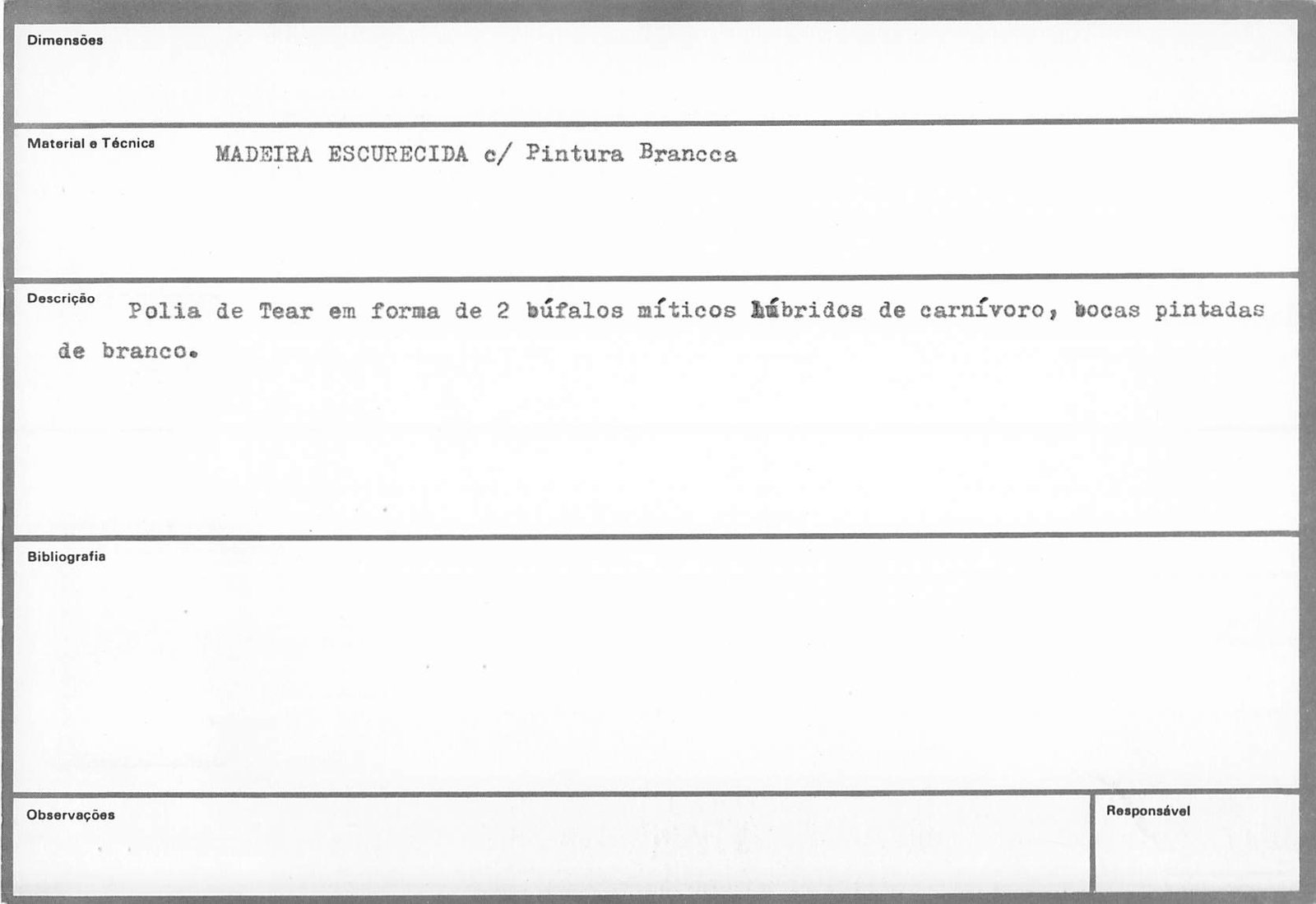 Dimensões

Material e Técnica MADEIRA ESCURECIDA c/ Pintura Brancca

Descrição Polia de Tear em forma de 2 búfalos míticos híbridos de carnívoro, bocas pintadas de branco.

Bibliografia

Observações

Responsável